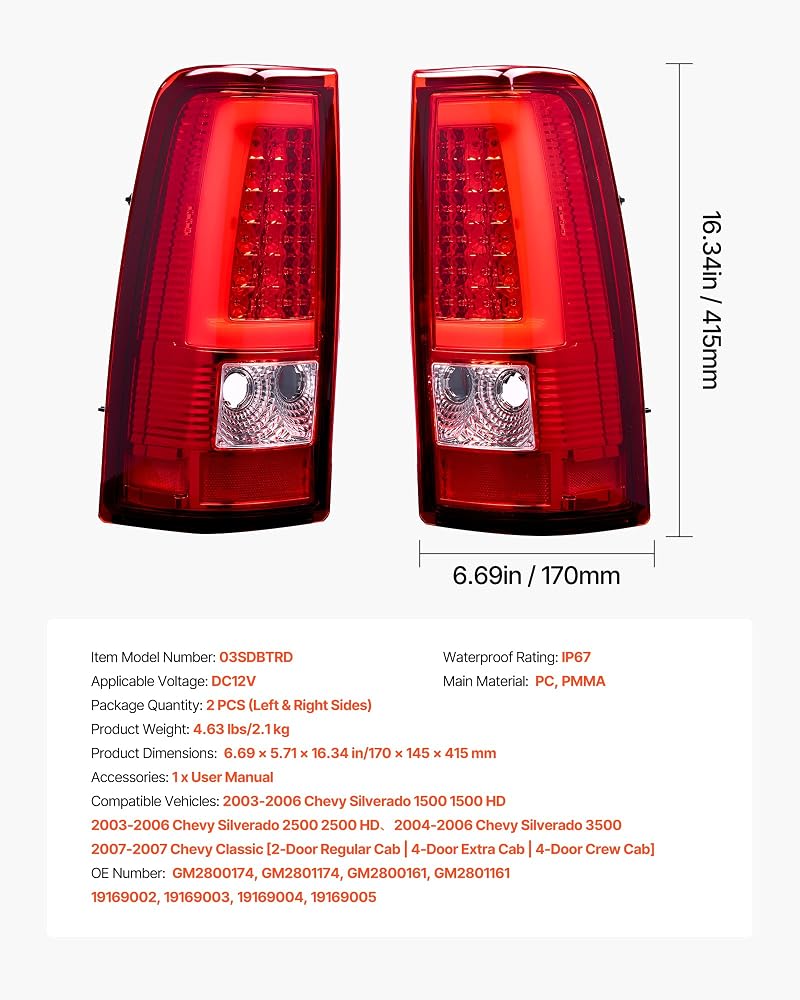 16.34in / 415mm

6.69in / 170mm

Item Model Number: 03SDBTRD

Applicable Voltage: DC12V

Package Quantity: 2 PCS (Left & Right Sides)

Product Weight: 4.63 lbs/2.1 kg

Product Dimensions: 6.69 × 5.71 × 16.34 in/170 × 145 × 415 mm

Accessories: 1 x User Manual

Compatible Vehicles: 2003-2006 Chevy Silverado 1500 1500 HD 2003-2006 Chevy Silverado 2500 2500 HD、2004-2006 Chevy Silverado 3500 2007-2007 Chevy Classic [2-Door Regular Cab | 4-Door Extra Cab | 4-Door Crew Cab]

OE Number: GM2800174, GM2801174, GM2800161, GM2801161 19169002, 19169003, 19169004, 19169005

Waterproof Rating: IP67

Main Material: PC, PMMA